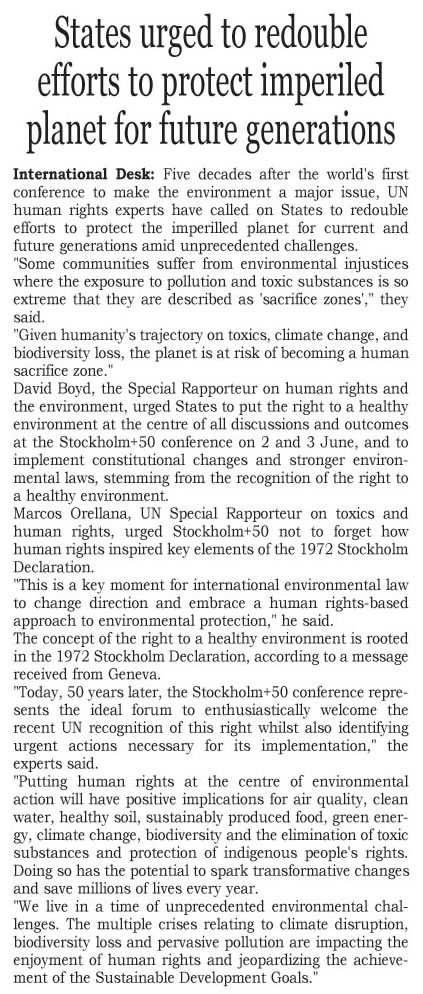 States urged to redouble efforts to protect imperiled planet for future generations

International Desk: Five decades after the world's first conference to make the environment a major issue, UN human rights experts have called on States to redouble efforts to protect the imperilled planet for current and future generations amid unprecedented challenges.

"Some communities suffer from environmental injustices where the exposure to pollution and toxic substances is so extreme that they are described as 'sacrifice zones'," they said.

"Given humanity's trajectory on toxics, climate change, and biodiversity loss, the planet is at risk of becoming a human sacrifice zone."

David Boyd, the Special Rapporteur on human rights and the environment, urged States to put the right to a healthy environment at the centre of all discussions and outcomes at the Stockholm+50 conference on 2 and 3 June, and to implement constitutional changes and stronger environmental laws, stemming from the recognition of the right to a healthy environment.

Marcos Orellana, UN Special Rapporteur on toxics and human rights, urged Stockholm+50 not to forget how human rights inspired key elements of the 1972 Stockholm Declaration.

"This is a key moment for international environmental law to change direction and embrace a human rights-based approach to environmental protection," he said.

The concept of the right to a healthy environment is rooted in the 1972 Stockholm Declaration, according to a message received from Geneva.

"Today, 50 years later, the Stockholm+50 conference represents the ideal forum to enthusiastically welcome the recent UN recognition of this right whilst also identifying urgent actions necessary for its implementation," the experts said.

"Putting human rights at the centre of environmental action will have positive implications for air quality, clean water, healthy soil, sustainably produced food, green energy, climate change, biodiversity and the elimination of toxic substances and protection of indigenous people's rights. Doing so has the potential to spark transformative changes and save millions of lives every year.

"We live in a time of unprecedented environmental challenges. The multiple crises relating to climate disruption, biodiversity loss and pervasive pollution are impacting the enjoyment of human rights and jeopardizing the achievement of the Sustainable Development Goals."